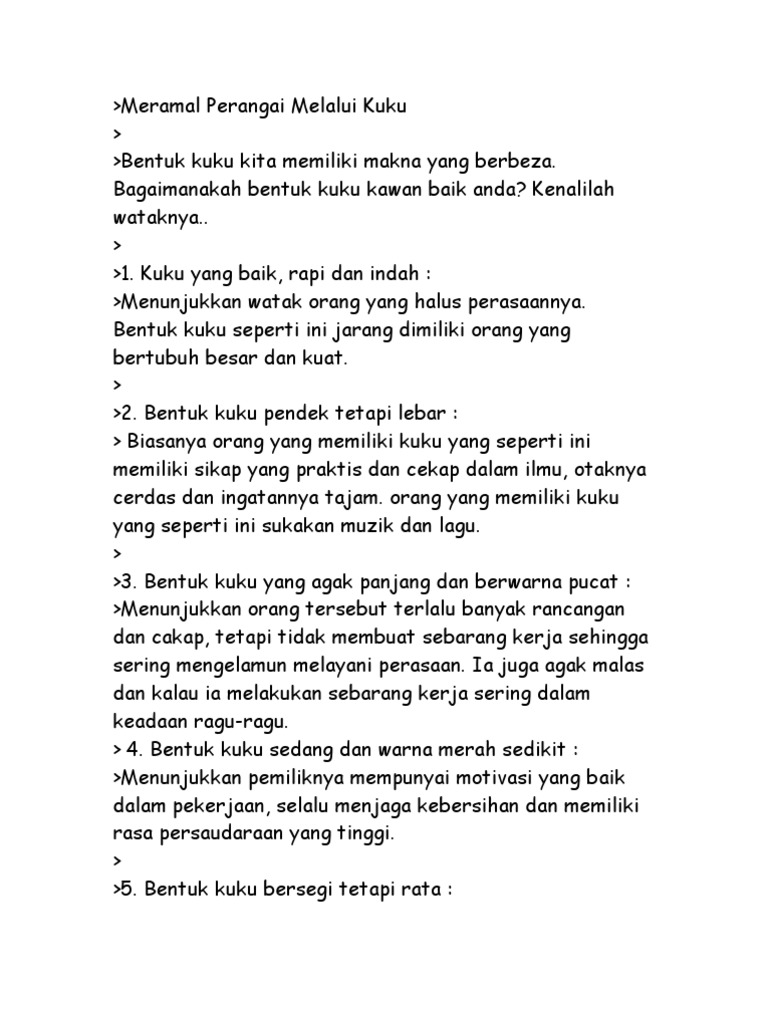 >Meramal Perangai Melalui Kuku
>
>Bentuk kuku kita memiliki makna yang berbeza. Bagaimanakah bentuk kuku kawan baik anda? Kenalilah wataknya..
>
>1. Kuku yang baik, rapi dan indah :
>Menunjukkan watak orang yang halus perasaannya. Bentuk kuku seperti ini jarang dimiliki orang yang bertubuh besar dan kuat.
>
>2. Bentuk kuku pendek tetapi lebar :
> Biasanya orang yang memiliki kuku yang seperti ini memiliki sikap yang praktis dan cekap dalam ilmu, otaknya cerdas dan ingatannya tajam. orang yang memiliki kuku yang seperti ini sukakan muzik dan lagu.
>
>3. Bentuk kuku yang agak panjang dan berwarna pucat :
>Menunjukkan orang tersebut terlalu banyak rancangan dan cakap, tetapi tidak membuat sebarang kerja sehingga sering mengelamun melayani perasaan. Ia juga agak malas dan kalau ia melakukan sebarang kerja sering dalam keadaan ragu-ragu.
> 4. Bentuk kuku sedang dan warna merah sedikit :
>Menunjukkan pemiliknya mempunyai motivasi yang baik dalam pekerjaan, selalu menjaga kebersihan dan memiliki rasa persaudaraan yang tinggi.
>
>5. Bentuk kuku bersegi tetapi rata :